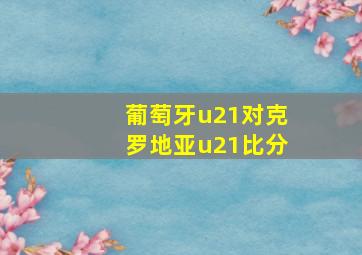 葡萄牙u21对克罗地亚u21比分